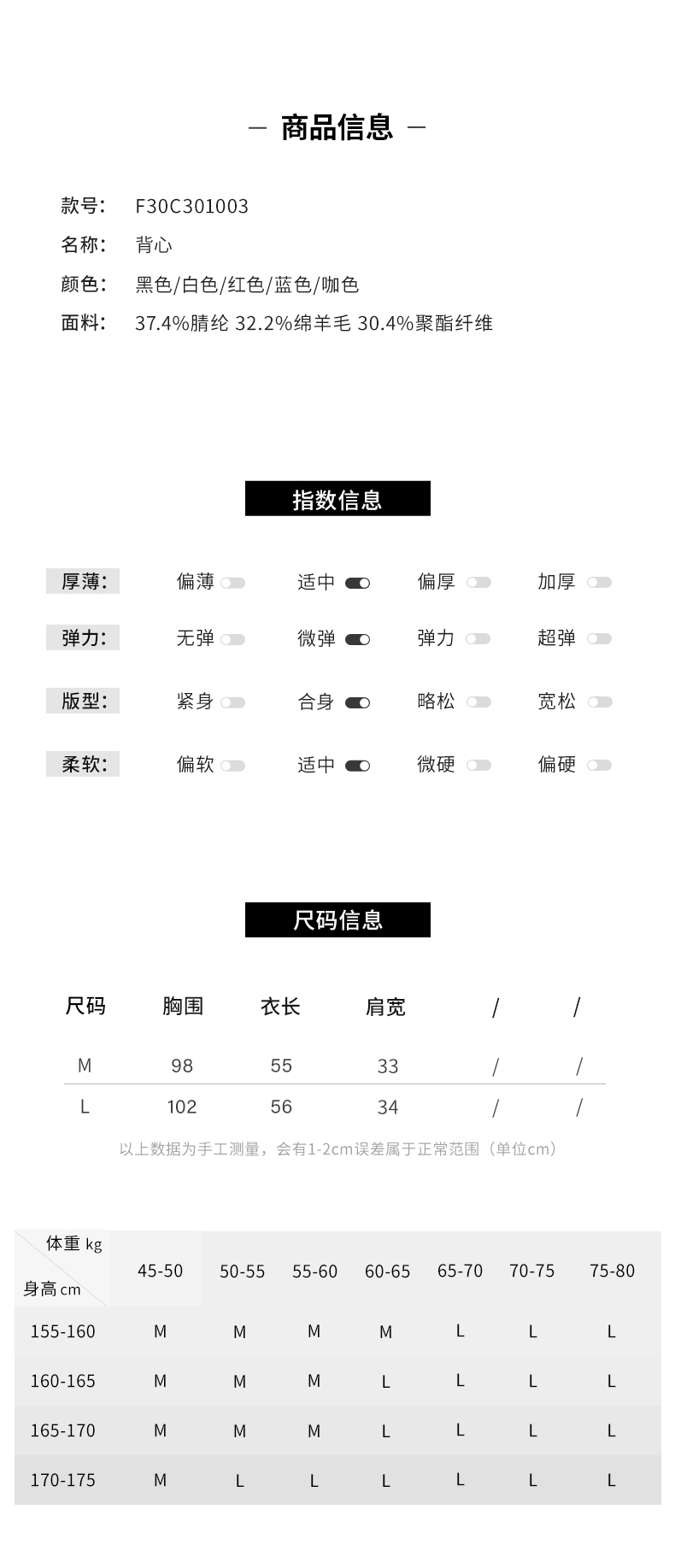 — 商品信息 —

款号: F30C301003
名称: 背心
颜色: 黑色/白色/红色/蓝色/咖色
面料: 37.4%腈纶 32.2%绵羊毛 30.4%聚酯纤维

指数信息

厚薄: 偏薄 适中 偏厚 加厚
弹力: 无弹 微弹 弹力 超弹
版型: 紧身 合身 略松 宽松
柔软: 偏软 适中 微硬 偏硬

尺码信息

| 尺码 | 胸围 | 衣长 | 肩宽 | / | / |
|---|---|---|---|---|---|
| M | 98 | 55 | 33 | / | / |
| L | 102 | 56 | 34 | / | / |

以上数据为手工测量，会有1-2cm误差属于正常范围（单位cm）

| 体重 kg / 身高 cm | 45-50 | 50-55 | 55-60 | 60-65 | 65-70 | 70-75 | 75-80 |
|---|---|---|---|---|---|---|---|
| 155-160 | M | M | M | M | L | L | L |
| 160-165 | M | M | M | L | L | L | L |
| 165-170 | M | M | M | L | L | L | L |
| 170-175 | M | L | L | L | L | L | L |